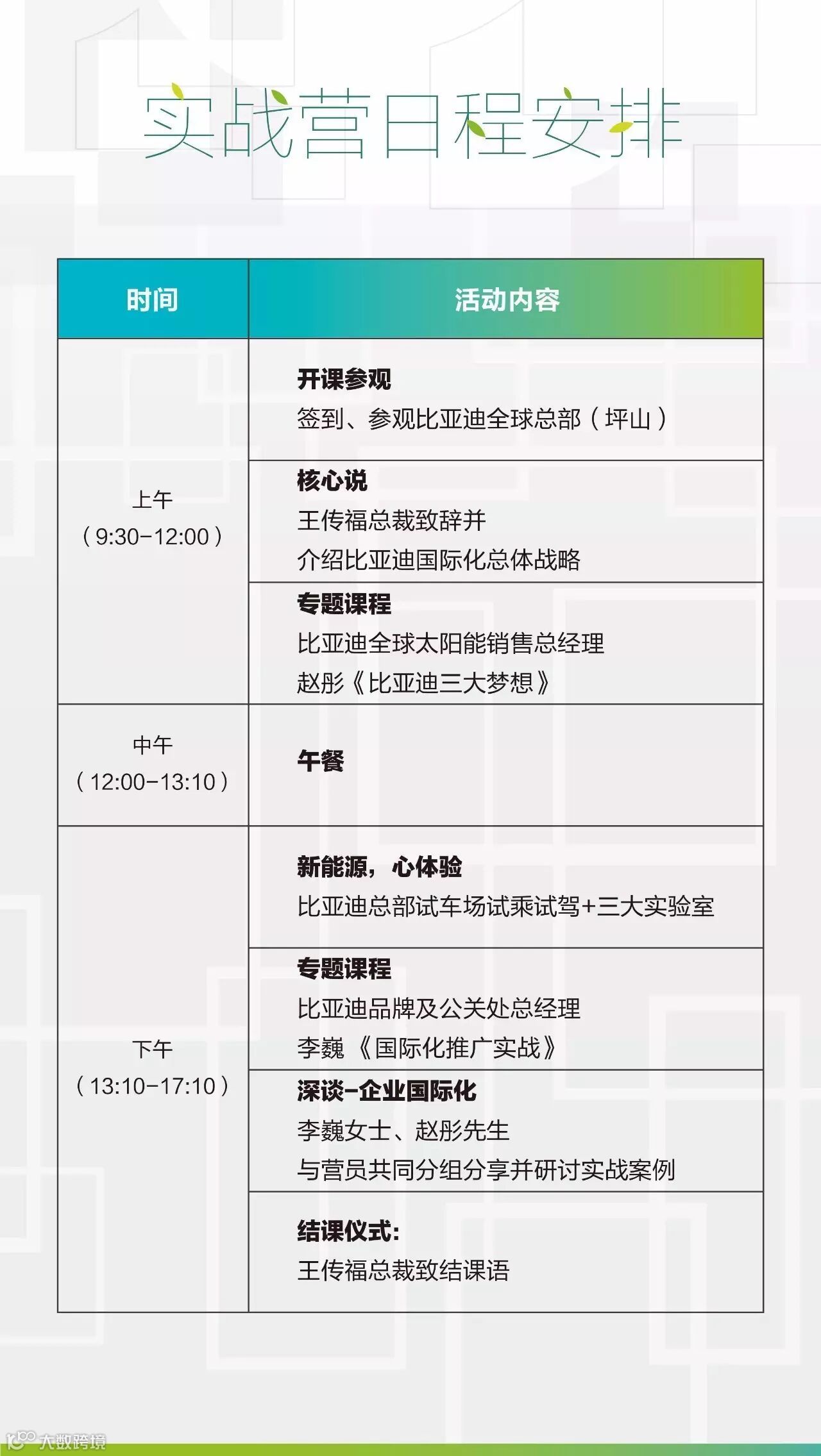 实战营日程安排

| 时间 | 活动内容 |
|---|---|
| 上午（9:30-12:00） | 开课参观 签到、参观比亚迪全球总部（坪山） |
|  | 核心说 王传福总裁致辞并 介绍比亚迪国际化总体战略 |
|  | 专题课程 比亚迪全球太阳能销售总经理 赵彤《比亚迪三大梦想》 |
| 中午（12:00-13:10） | 午餐 |
| 下午（13:10-17:10） | 新能源，心体验 比亚迪总部试车场试乘试驾+三大实验室 |
|  | 专题课程 比亚迪品牌及公关处总经理 李巍《国际化推广实战》 |
|  | 深谈-企业国际化 李巍女士、赵彤先生 与营员共同分组分享并研讨实战案例 |
|  | 结课仪式: 王传福总裁致结课语 |

大数跨境